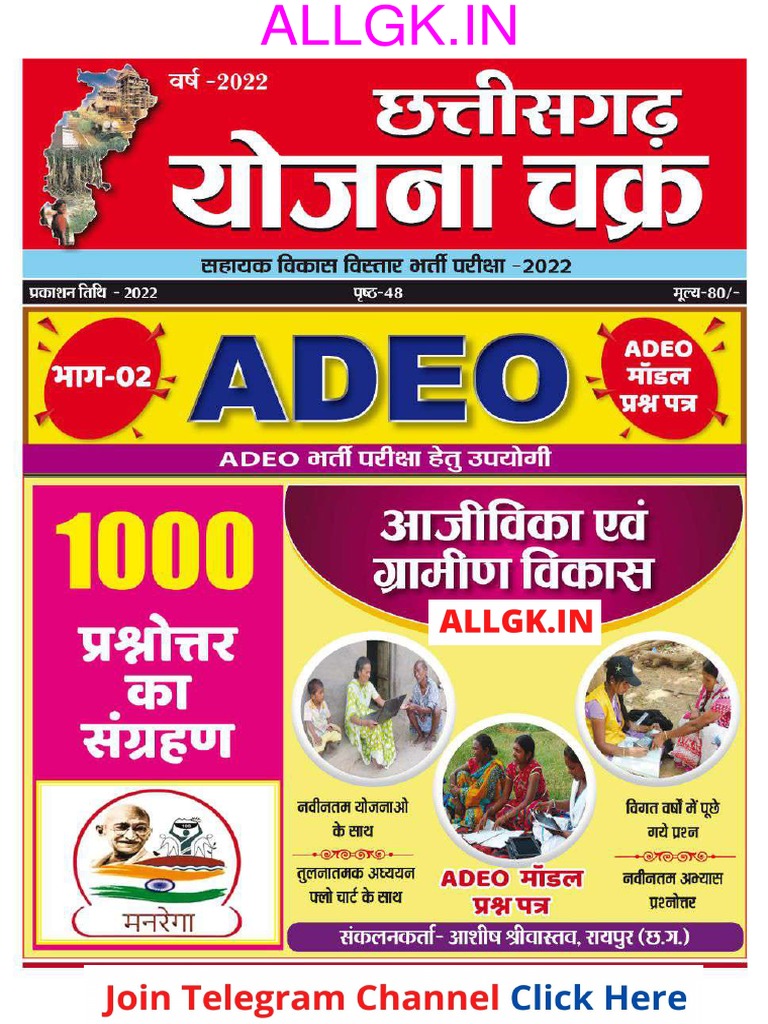 ALLGK.IN

वर्ष -2022

छत्तीसगढ़
योजना चक्र

सहायक विकास विस्तार भर्ती परीक्षा -2022

प्रकाशन तिथि - 2022 पृष्ठ-48 मूल्य-80/-

भाग-02

ADEO

ADEO
मॉडल
प्रश्न पत्र

ADEO भर्ती परीक्षा हेतु उपयोगी

1000
प्रश्नोत्तर
का
संग्रहण

मनरेगा

आजीविका एवं
ग्रामीण विकास

ALLGK.IN

नवीनतम योजनाओ के साथ

तुलनात्मक अध्ययन फ्लो चार्ट के साथ

ADEO मॉडल
प्रश्न पत्र

विगत वर्षों में पूछे गये प्रश्न

नवीनतम अभ्यास प्रश्नोत्तर

संकलनकर्ता- आशीष श्रीवास्तव, रायपुर (छ.ग.)

Join Telegram Channel Click Here